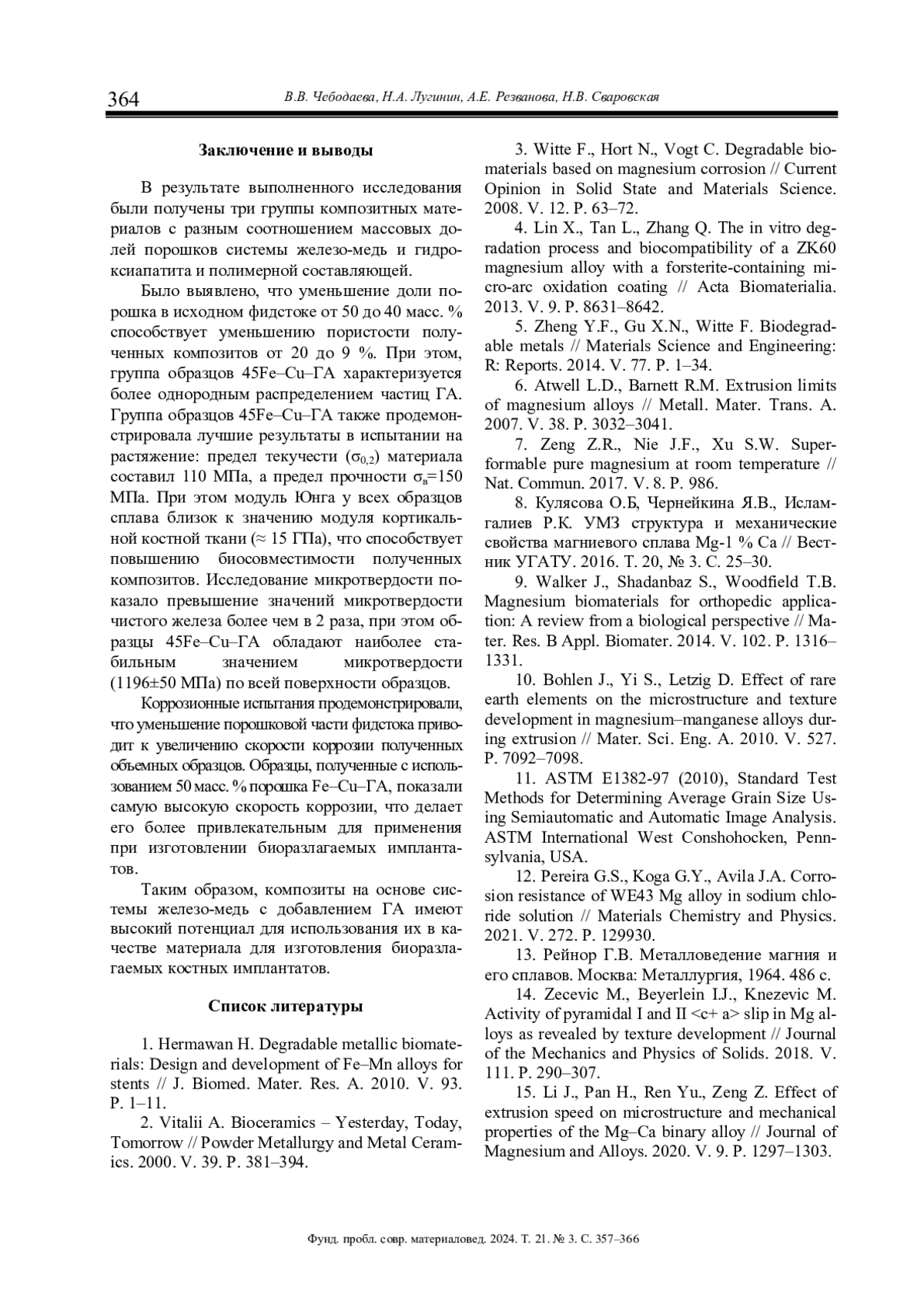 364 В.В. Чебодаева, Н.А. Лугинин, А.Е. Резванова, Н.В. Сваровская

Заключение и выводы

В результате выполненного исследования были получены три группы композитных материалов с разным соотношением массовых долей порошков системы железо-медь и гидроксиапатита и полимерной составляющей.

Было выявлено, что уменьшение доли порошка в исходном фидстоке от 50 до 40 масс. % способствует уменьшению пористости полученных композитов от 20 до 9 %. При этом, группа образцов 45Fe–Cu–ГА характеризуется более однородным распределением частиц ГА. Группа образцов 45Fe–Cu–ГА также продемонстрировала лучшие результаты в испытании на растяжение: предел текучести ($\sigma_{0,2}$) материала составил 110 МПа, а предел прочности $\sigma_в$=150 МПа. При этом модуль Юнга у всех образцов сплава близок к значению модуля кортикальной костной ткани (≈ 15 ГПа), что способствует повышению биосовместимости полученных композитов. Исследование микротвердости показало превышение значений микротвердости чистого железа более чем в 2 раза, при этом образцы 45Fe–Cu–ГА обладают наиболее стабильным значением микротвердости (1196±50 МПа) по всей поверхности образцов.

Коррозионные испытания продемонстрировали, что уменьшение порошковой части фидстока приводит к увеличению скорости коррозии полученных объемных образцов. Образцы, полученные с использованием 50 масс. % порошка Fe–Cu–ГА, показали самую высокую скорость коррозии, что делает его более привлекательным для применения при изготовлении биоразлагаемых имплантатов.

Таким образом, композиты на основе системы железо-медь с добавлением ГА имеют высокий потенциал для использования их в качестве материала для изготовления биоразлагаемых костных имплантатов.

Список литературы

1. Hermawan H. Degradable metallic biomaterials: Design and development of Fe–Mn alloys for stents // J. Biomed. Mater. Res. A. 2010. V. 93. P. 1–11.
2. Vitalii A. Bioceramics – Yesterday, Today, Tomorrow // Powder Metallurgy and Metal Ceramics. 2000. V. 39. P. 381–394.
3. Witte F., Hort N., Vogt C. Degradable biomaterials based on magnesium corrosion // Current Opinion in Solid State and Materials Science. 2008. V. 12. P. 63–72.
4. Lin X., Tan L., Zhang Q. The in vitro degradation process and biocompatibility of a ZK60 magnesium alloy with a forsterite-containing micro-arc oxidation coating // Acta Biomaterialia. 2013. V. 9. P. 8631–8642.
5. Zheng Y.F., Gu X.N., Witte F. Biodegradable metals // Materials Science and Engineering: R: Reports. 2014. V. 77. P. 1–34.
6. Atwell L.D., Barnett R.M. Extrusion limits of magnesium alloys // Metall. Mater. Trans. A. 2007. V. 38. P. 3032–3041.
7. Zeng Z.R., Nie J.F., Xu S.W. Superformable pure magnesium at room temperature // Nat. Commun. 2017. V. 8. P. 986.
8. Кулясова О.Б, Чернейкина Я.В., Исламгалиев Р.К. УМЗ структура и механические свойства магниевого сплава Mg-1 % Ca // Вестник УГАТУ. 2016. Т. 20, № 3. С. 25–30.
9. Walker J., Shadanbaz S., Woodfield T.B. Magnesium biomaterials for orthopedic application: A review from a biological perspective // Mater. Res. B Appl. Biomater. 2014. V. 102. P. 1316–1331.
10. Bohlen J., Yi S., Letzig D. Effect of rare earth elements on the microstructure and texture development in magnesium–manganese alloys during extrusion // Mater. Sci. Eng. A. 2010. V. 527. P. 7092–7098.
11. ASTM E1382-97 (2010), Standard Test Methods for Determining Average Grain Size Using Semiautomatic and Automatic Image Analysis. ASTM International West Conshohocken, Pennsylvania, USA.
12. Pereira G.S., Koga G.Y., Avila J.A. Corrosion resistance of WE43 Mg alloy in sodium chloride solution // Materials Chemistry and Physics. 2021. V. 272. P. 129930.
13. Рейнор Г.В. Металловедение магния и его сплавов. Москва: Металлургия, 1964. 486 с.
14. Zecevic M., Beyerlein I.J., Knezevic M. Activity of pyramidal I and II <c+ a> slip in Mg alloys as revealed by texture development // Journal of the Mechanics and Physics of Solids. 2018. V. 111. P. 290–307.
15. Li J., Pan H., Ren Yu., Zeng Z. Effect of extrusion speed on microstructure and mechanical properties of the Mg–Ca binary alloy // Journal of Magnesium and Alloys. 2020. V. 9. P. 1297–1303.

Фунд. пробл. совр. материаловед. 2024. Т. 21. № 3. С. 357–366